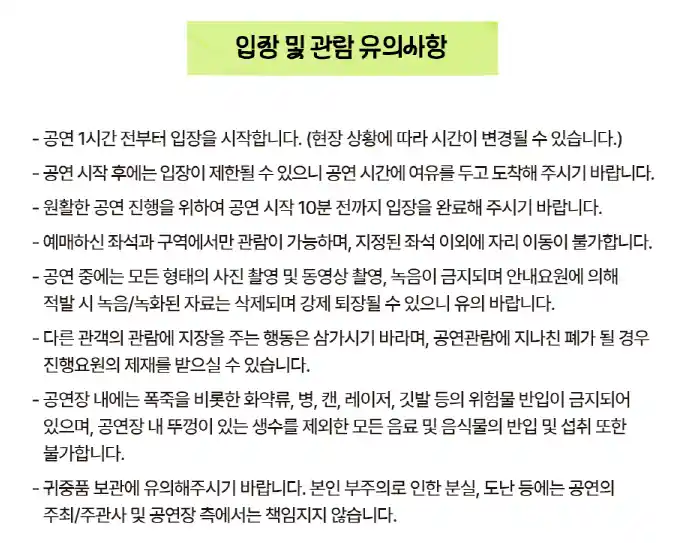 입장 및 관람 유의사항

- 공연 1시간 전부터 입장을 시작합니다. (현장 상황에 따라 시간이 변경될 수 있습니다.)

- 공연 시작 후에는 입장이 제한될 수 있으니 공연 시간에 여유를 두고 도착해 주시기 바랍니다.

- 원활한 공연 진행을 위하여 공연 시작 10분 전까지 입장을 완료해 주시기 바랍니다.

- 예매하신 좌석과 구역에서만 관람이 가능하며, 지정된 좌석 이외에 자리 이동이 불가합니다.

- 공연 중에는 모든 형태의 사진 촬영 및 동영상 촬영, 녹음이 금지되며 안내요원에 의해 적발 시 녹음/녹화된 자료는 삭제되며 강제 퇴장될 수 있으니 유의 바랍니다.

- 다른 관객의 관람에 지장을 주는 행동은 삼가시기 바라며, 공연관람에 지나친 폐가 될 경우 진행요원의 제재를 받으실 수 있습니다.

- 공연장 내에는 폭죽을 비롯한 화약류, 병, 캔, 레이저, 깃발 등의 위험물 반입이 금지되어 있으며, 공연장 내 뚜껑이 있는 생수를 제외한 모든 음료 및 음식물의 반입 및 섭취 또한 불가합니다.

- 귀중품 보관에 유의해주시기 바랍니다. 본인 부주의로 인한 분실, 도난 등에는 공연의 주최/주관사 및 공연장 측에서는 책임지지 않습니다.